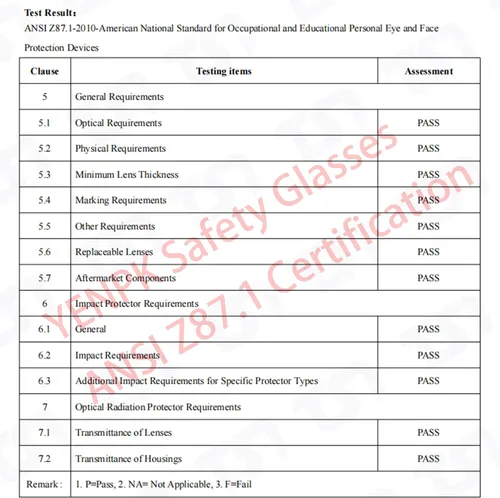 Test Result：

ANSI Z87.1-2010-American National Standard for Occupational and Educational Personal Eye and Face Protection Devices

| Clause | Testing items | Assessment |
|---|---|---|
| 5 | General Requirements | |
| 5.1 | Optical Requirements | PASS |
| 5.2 | Physical Requirements | PASS |
| 5.3 | Minimum Lens Thickness | PASS |
| 5.4 | Marking Requirements | PASS |
| 5.5 | Other Requirements | PASS |
| 5.6 | Replaceable Lenses | PASS |
| 5.7 | Aftermarket Components | PASS |
| 6 | Impact Protector Requirements | |
| 6.1 | General | PASS |
| 6.2 | Impact Requirements | PASS |
| 6.3 | Additional Impact Requirements for Specific Protector Types | PASS |
| 7 | Optical Radiation Protector Requirements | |
| 7.1 | Transmittance of Lenses | PASS |
| 7.2 | Transmittance of Housings | PASS |
| Remark : | 1. P=Pass, 2. NA= Not Applicable, 3. F=Fail | |

YENPK Safety Glasses
ANSI Z87.1 Certification